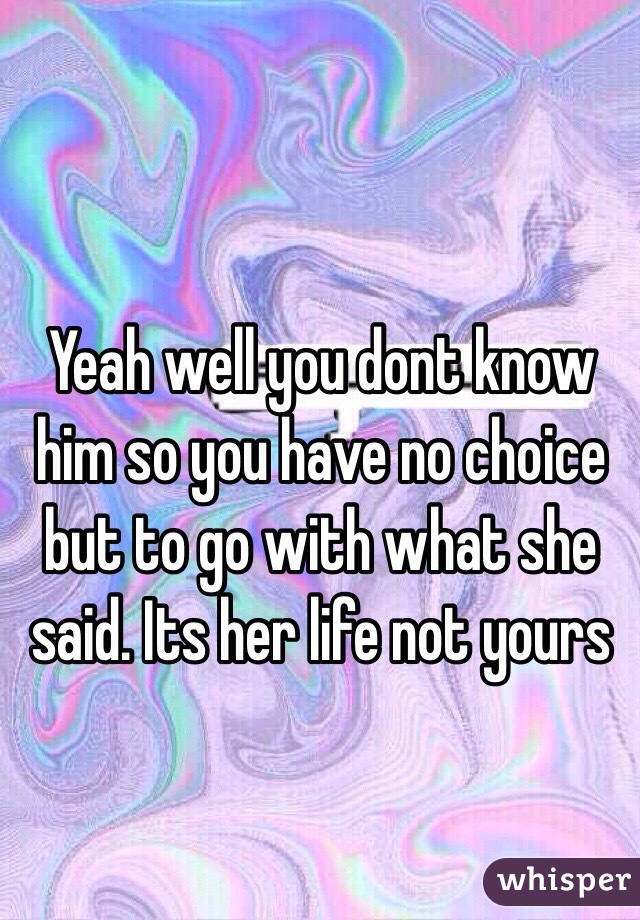 Yeah well you dont know him so you have no choice but to go with what she said. Its her life not yours

whisper